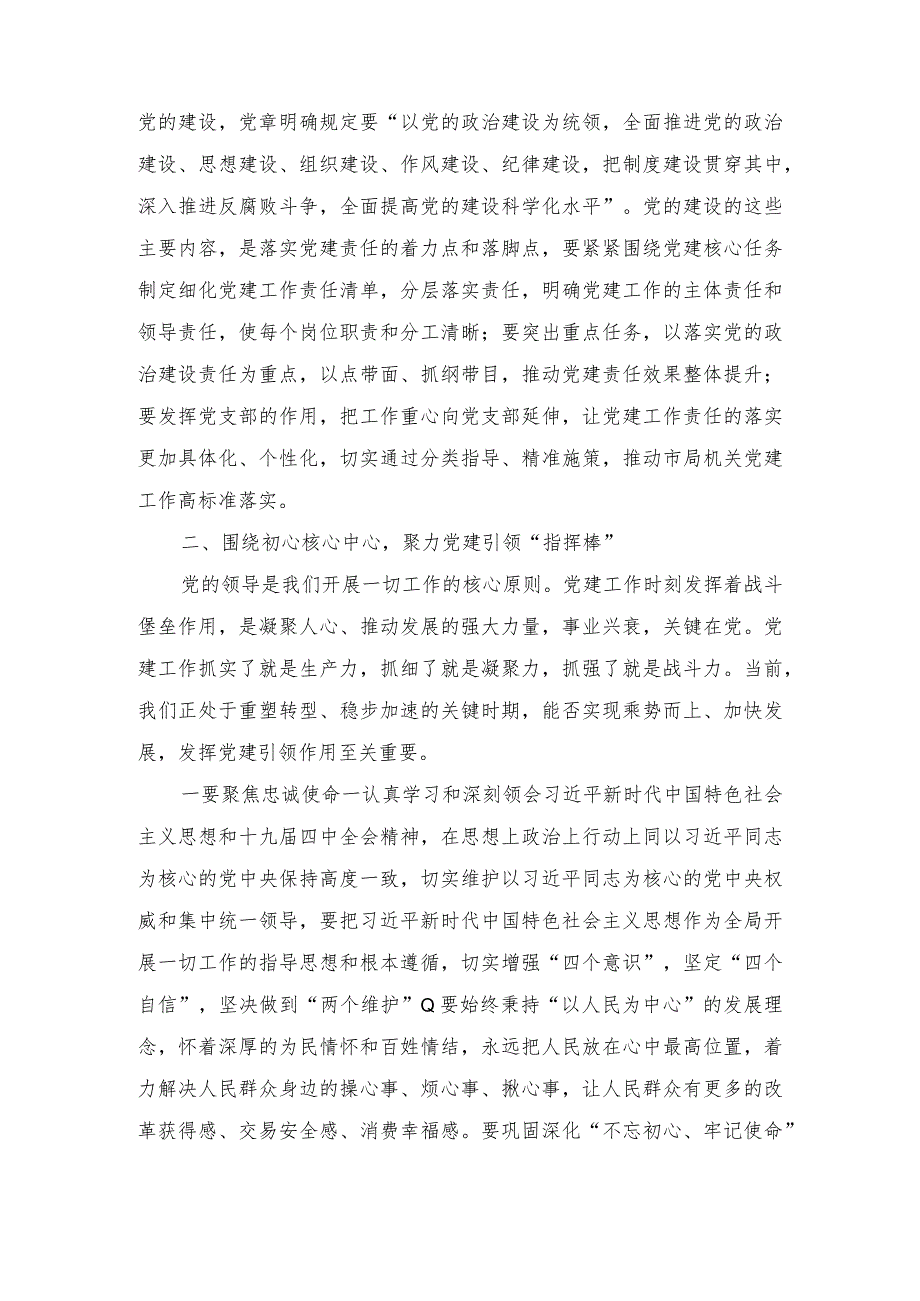 党的建设，党章明确规定要“以党的政治建设为统领，全面推进党的政治建设、思想建设、组织建设、作风建设、纪律建设，把制度建设贯穿其中，深入推进反腐败斗争，全面提高党的建设科学化水平”。党的建设的这些主要内容，是落实党建责任的着力点和落脚点，要紧紧围绕党建核心任务制定细化党建工作责任清单，分层落实责任，明确党建工作的主体责任和领导责任，使每个岗位职责和分工清晰；要突出重点任务，以落实党的政治建设责任为重点，以点带面、抓纲带目，推动党建责任效果整体提升；要发挥党支部的作用，把工作重心向党支部延伸，让党建工作责任的落实更加具体化、个性化，切实通过分类指导、精准施策，推动市局机关党建工作高标准落实。

二、围绕初心核心中心，聚力党建引领“指挥棒”

党的领导是我们开展一切工作的核心原则。党建工作时刻发挥着战斗堡垒作用，是凝聚人心、推动发展的强大力量，事业兴衰，关键在党。党建工作抓实了就是生产力，抓细了就是凝聚力，抓强了就是战斗力。当前，我们正处于重塑转型、稳步加速的关键时期，能否实现乘势而上、加快发展，发挥党建引领作用至关重要。

一要聚焦忠诚使命一认真学习和深刻领会习近平新时代中国特色社会主义思想和十九届四中全会精神，在思想上政治上行动上同以习近平同志为核心的党中央保持高度一致，切实维护以习近平同志为核心的党中央权威和集中统一领导，要把习近平新时代中国特色社会主义思想作为全局开展一切工作的指导思想和根本遵循，切实增强“四个意识”，坚定“四个自信”，坚决做到“两个维护”Q要始终秉持“以人民为中心”的发展理念，怀着深厚的为民情怀和百姓情结，永远把人民放在心中最高位置，着力解决人民群众身边的操心事、烦心事、揪心事，让人民群众有更多的改革获得感、交易安全感、消费幸福感。要巩固深化“不忘初心、牢记使命”